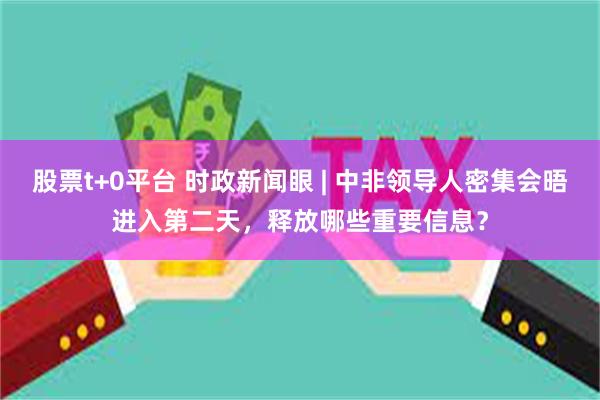 TAX

股票t+0平台 时政新闻眼 | 中非领导人密集会晤进入第二天，释放哪些重要信息？